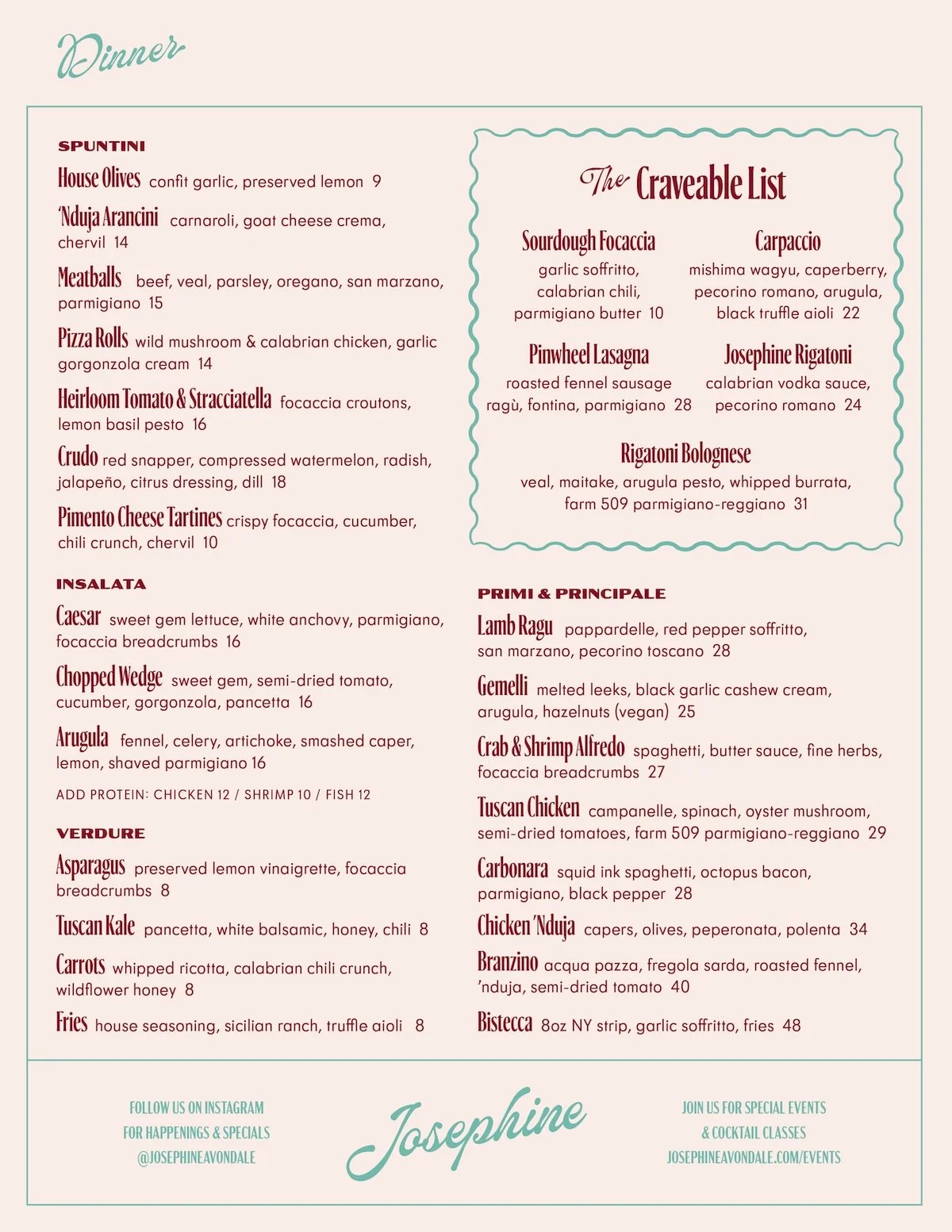 Dinner

SPUNTINI

House Olives confit garlic, preserved lemon 9

'Nduja Arancini carnaroli, goat cheese crema, chervil 14

Meatballs beef, veal, parsley, oregano, san marzano, parmigiano 15

Pizza Rolls wild mushroom & calabrian chicken, garlic gorgonzola cream 14

Heirloom Tomato & Stracciatella focaccia croutons, lemon basil pesto 16

Crudo red snapper, compressed watermelon, radish, jalapeño, citrus dressing, dill 18

Pimento Cheese Tartines crispy focaccia, cucumber, chili crunch, chervil 10

INSALATA

Caesar sweet gem lettuce, white anchovy, parmigiano, focaccia breadcrumbs 16

Chopped Wedge sweet gem, semi-dried tomato, cucumber, gorgonzola, pancetta 16

Arugula fennel, celery, artichoke, smashed caper, lemon, shaved parmigiano 16

ADD PROTEIN: CHICKEN 12 / SHRIMP 10 / FISH 12

VERDURE

Asparagus preserved lemon vinaigrette, focaccia breadcrumbs 8

Tuscan Kale pancetta, white balsamic, honey, chili 8

Carrots whipped ricotta, calabrian chili crunch, wildflower honey 8

Fries house seasoning, sicilian ranch, truffle aioli 8

The Craveable List

Sourdough Focaccia
garlic soffritto, calabrian chili, parmigiano butter 10

Carpaccio
mishima wagyu, caperberry, pecorino romano, arugula, black truffle aioli 22

Pinwheel Lasagna
roasted fennel sausage ragù, fontina, parmigiano 28

Josephine Rigatoni
calabrian vodka sauce, pecorino romano 24

Rigatoni Bolognese
veal, maitake, arugula pesto, whipped burrata, farm 509 parmigiano-reggiano 31

PRIMI & PRINCIPALE

Lamb Ragu pappardelle, red pepper soffritto, san marzano, pecorino toscano 28

Gemelli melted leeks, black garlic cashew cream, arugula, hazelnuts (vegan) 25

Crab & Shrimp Alfredo spaghetti, butter sauce, fine herbs, focaccia breadcrumbs 27

Tuscan Chicken campanelle, spinach, oyster mushroom, semi-dried tomatoes, farm 509 parmigiano-reggiano 29

Carbonara squid ink spaghetti, octopus bacon, parmigiano, black pepper 28

Chicken 'Nduja capers, olives, peperonata, polenta 34

Branzino acqua pazza, fregola sarda, roasted fennel, 'nduja, semi-dried tomato 40

Bistecca 8oz NY strip, garlic soffritto, fries 48

FOLLOW US ON INSTAGRAM
FOR HAPPENINGS & SPECIALS
@JOSEPHINEAVONDALE

Josephine

JOIN US FOR SPECIAL EVENTS
& COCKTAIL CLASSES
JOSEPHINEAVONDALE.COM/EVENTS